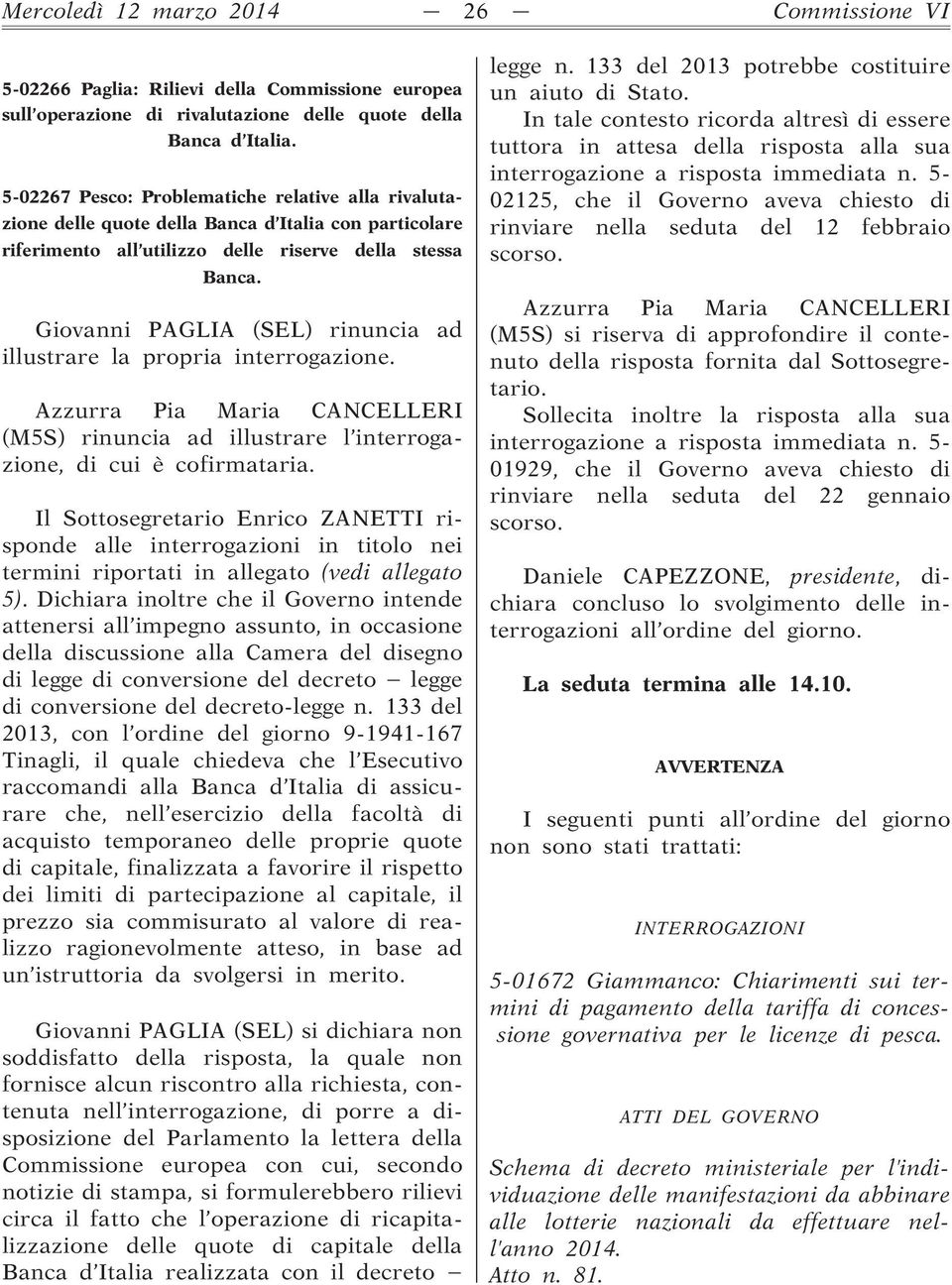 Mercoledì 12 marzo 2014 — 26 — Commissione VI

5-02266 Paglia: Rilievi della Commissione europea sull'operazione di rivalutazione delle quote della Banca d'Italia.

5-02267 Pesco: Problematiche relative alla rivalutazione delle quote della Banca d'Italia con particolare riferimento all'utilizzo delle riserve della stessa Banca.

Giovanni PAGLIA (SEL) rinuncia ad illustrare la propria interrogazione.

Azzurra Pia Maria CANCELLERI (M5S) rinuncia ad illustrare l'interrogazione, di cui è cofirmataria.

Il Sottosegretario Enrico ZANETTI risponde alle interrogazioni in titolo nei termini riportati in allegato (vedi allegato 5). Dichiara inoltre che il Governo intende attenersi all'impegno assunto, in occasione della discussione alla Camera del disegno di legge di conversione del decreto – legge di conversione del decreto-legge n. 133 del 2013, con l'ordine del giorno 9-1941-167 Tinagli, il quale chiedeva che l'Esecutivo raccomandi alla Banca d'Italia di assicurare che, nell'esercizio della facoltà di acquisto temporaneo delle proprie quote di capitale, finalizzata a favorire il rispetto dei limiti di partecipazione al capitale, il prezzo sia commisurato al valore di realizzo ragionevolmente atteso, in base ad un'istruttoria da svolgersi in merito.

Giovanni PAGLIA (SEL) si dichiara non soddisfatto della risposta, la quale non fornisce alcun riscontro alla richiesta, contenuta nell'interrogazione, di porre a disposizione del Parlamento la lettera della Commissione europea con cui, secondo notizie di stampa, si formulerebbero rilievi circa il fatto che l'operazione di ricapitalizzazione delle quote di capitale della Banca d'Italia realizzata con il decreto – legge n. 133 del 2013 potrebbe costituire un aiuto di Stato.

In tale contesto ricorda altresì di essere tuttora in attesa della risposta alla sua interrogazione a risposta immediata n. 5-02125, che il Governo aveva chiesto di rinviare nella seduta del 12 febbraio scorso.

Azzurra Pia Maria CANCELLERI (M5S) si riserva di approfondire il contenuto della risposta fornita dal Sottosegretario.

Sollecita inoltre la risposta alla sua interrogazione a risposta immediata n. 5-01929, che il Governo aveva chiesto di rinviare nella seduta del 22 gennaio scorso.

Daniele CAPEZZONE, presidente, dichiara concluso lo svolgimento delle interrogazioni all'ordine del giorno.

La seduta termina alle 14.10.

AVVERTENZA

I seguenti punti all'ordine del giorno non sono stati trattati:

INTERROGAZIONI

5-01672 Giammanco: Chiarimenti sui termini di pagamento della tariffa di concessione governativa per le licenze di pesca.

ATTI DEL GOVERNO

Schema di decreto ministeriale per l'individuazione delle manifestazioni da abbinare alle lotterie nazionali da effettuare nell'anno 2014.
Atto n. 81.